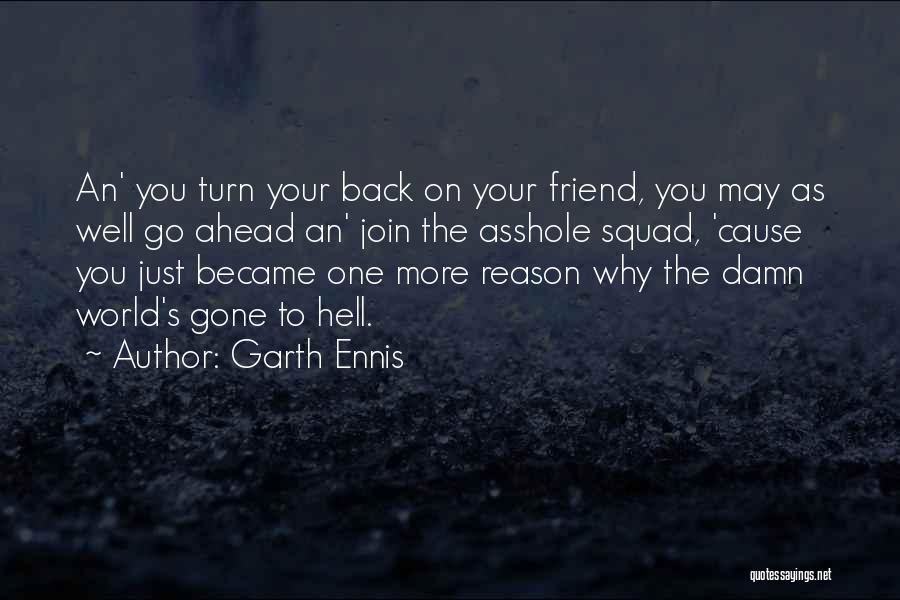 An' you turn your back on your friend, you may as well go ahead an' join the asshole squad, 'cause you just became one more reason why the damn world's gone to hell.

~ Author: Garth Ennis

quotessayings.net